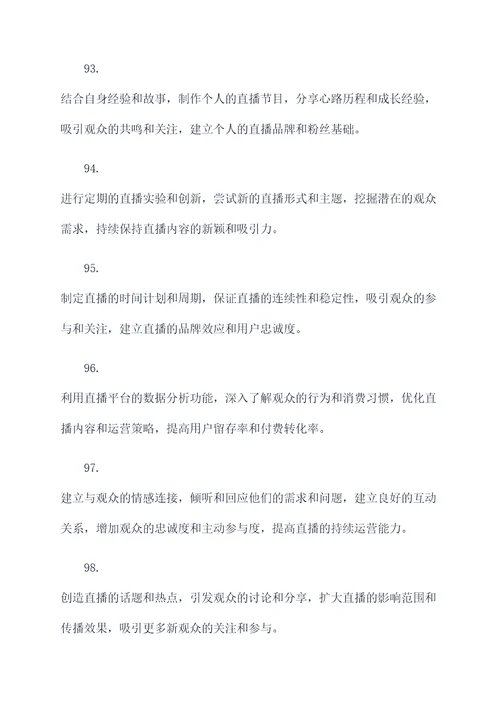 93.

结合自身经验和故事，制作个人的直播节目，分享心路历程和成长经验，吸引观众的共鸣和关注，建立个人的直播品牌和粉丝基础。

94.

进行定期的直播实验和创新，尝试新的直播形式和主题，挖掘潜在的观众需求，持续保持直播内容的新颖和吸引力。

95.

制定直播的时间计划和周期，保证直播的连续性和稳定性，吸引观众的参与和关注，建立直播的品牌效应和用户忠诚度。

96.

利用直播平台的数据分析功能，深入了解观众的行为和消费习惯，优化直播内容和运营策略，提高用户留存率和付费转化率。

97.

建立与观众的情感连接，倾听和回应他们的需求和问题，建立良好的互动关系，增加观众的忠诚度和主动参与度，提高直播的持续运营能力。

98.

创造直播的话题和热点，引发观众的讨论和分享，扩大直播的影响范围和传播效果，吸引更多新观众的关注和参与。